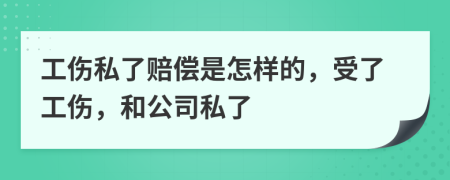 工伤私了赔偿是怎样的，受了工伤，和公司私了